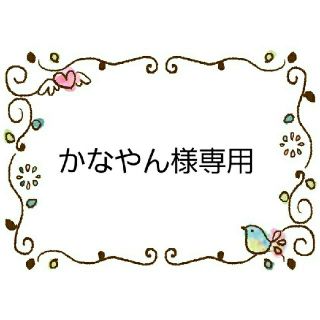 かなやん様専用